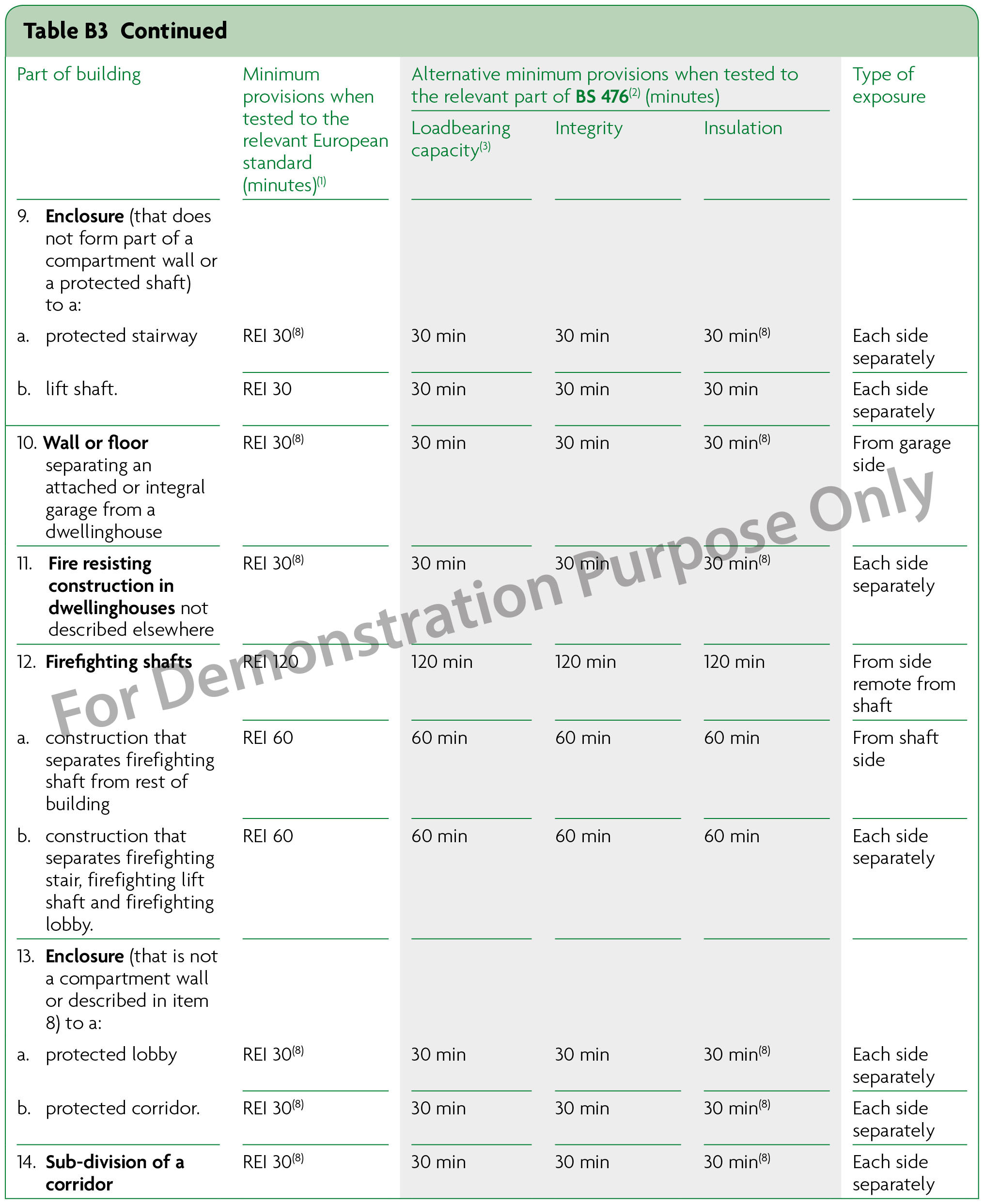 Table B3 Continued

| Part of building | Minimum provisions when tested to the relevant European standard (minutes)$^{(1)}$ | Alternative minimum provisions when tested to the relevant part of BS 476$^{(2)}$ (minutes): Loadbearing capacity$^{(3)}$ | Integrity | Insulation | Type of exposure |
|---|---|---|---|---|---|
| 9. Enclosure (that does not form part of a compartment wall or a protected shaft) to a: | | | | | |
| a. protected stairway | REI 30$^{(8)}$ | 30 min | 30 min | 30 min$^{(8)}$ | Each side separately |
| b. lift shaft. | REI 30 | 30 min | 30 min | 30 min | Each side separately |
| 10. Wall or floor separating an attached or integral garage from a dwellinghouse | REI 30$^{(8)}$ | 30 min | 30 min | 30 min$^{(8)}$ | From garage side |
| 11. Fire resisting construction in dwellinghouses not described elsewhere | REI 30$^{(8)}$ | 30 min | 30 min | 30 min$^{(8)}$ | Each side separately |
| 12. Firefighting shafts | REI 120 | 120 min | 120 min | 120 min | From side remote from shaft |
| a. construction that separates firefighting shaft from rest of building | REI 60 | 60 min | 60 min | 60 min | From shaft side |
| b. construction that separates firefighting stair, firefighting lift shaft and firefighting lobby. | REI 60 | 60 min | 60 min | 60 min | Each side separately |
| 13. Enclosure (that is not a compartment wall or described in item 8) to a: | | | | | |
| a. protected lobby | REI 30$^{(8)}$ | 30 min | 30 min | 30 min$^{(8)}$ | Each side separately |
| b. protected corridor. | REI 30$^{(8)}$ | 30 min | 30 min | 30 min$^{(8)}$ | Each side separately |
| 14. Sub-division of a corridor | REI 30$^{(8)}$ | 30 min | 30 min | 30 min$^{(8)}$ | Each side separately |

For Demonstration Purpose Only